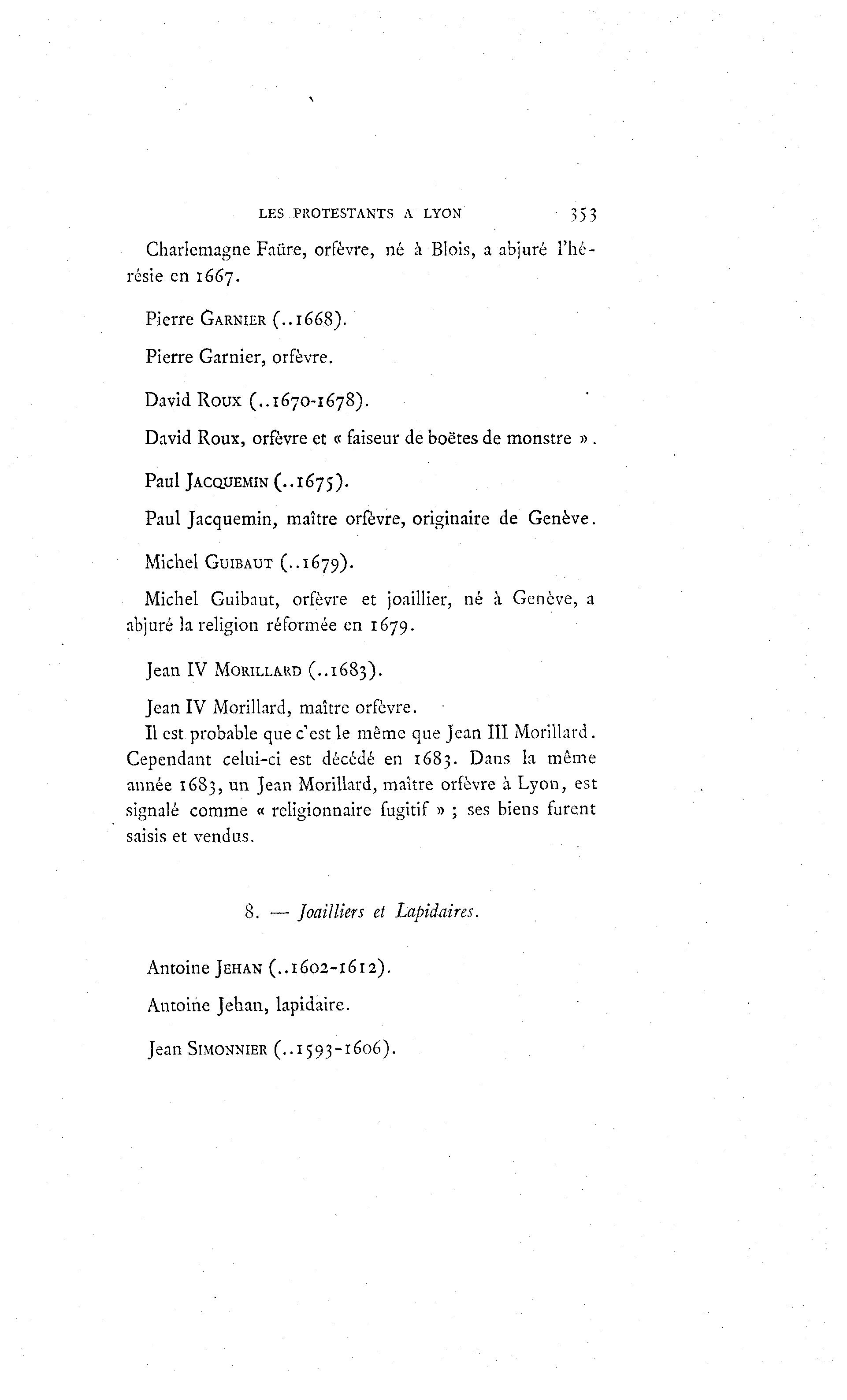 LES PROTESTANTS A LYON 353

Charlemagne Faüre, orfèvre, né à Blois, a abjuré l'hérésie en 1667.

Pierre GARNIER (..1668).

Pierre Garnier, orfèvre.

David ROUX (..1670-1678).

David Roux, orfèvre et « faiseur de boëtes de monstre ».

Paul JACQUEMIN (..1675).

Paul Jacquemin, maître orfèvre, originaire de Genève.

Michel GUIBAUT (..1679).

Michel Guibaut, orfèvre et joaillier, né à Genève, a abjuré la religion réformée en 1679.

Jean IV MORILLARD (..1683).

Jean IV Morillard, maître orfèvre.

Il est probable que c'est le même que Jean III Morillard. Cependant celui-ci est décédé en 1683. Dans la même année 1683, un Jean Morillard, maître orfèvre à Lyon, est signalé comme « religionnaire fugitif » ; ses biens furent saisis et vendus.

8. — Joailliers et Lapidaires.

Antoine JEHAN (..1602-1612).

Antoine Jehan, lapidaire.

Jean SIMONNIER (..1593-1606).